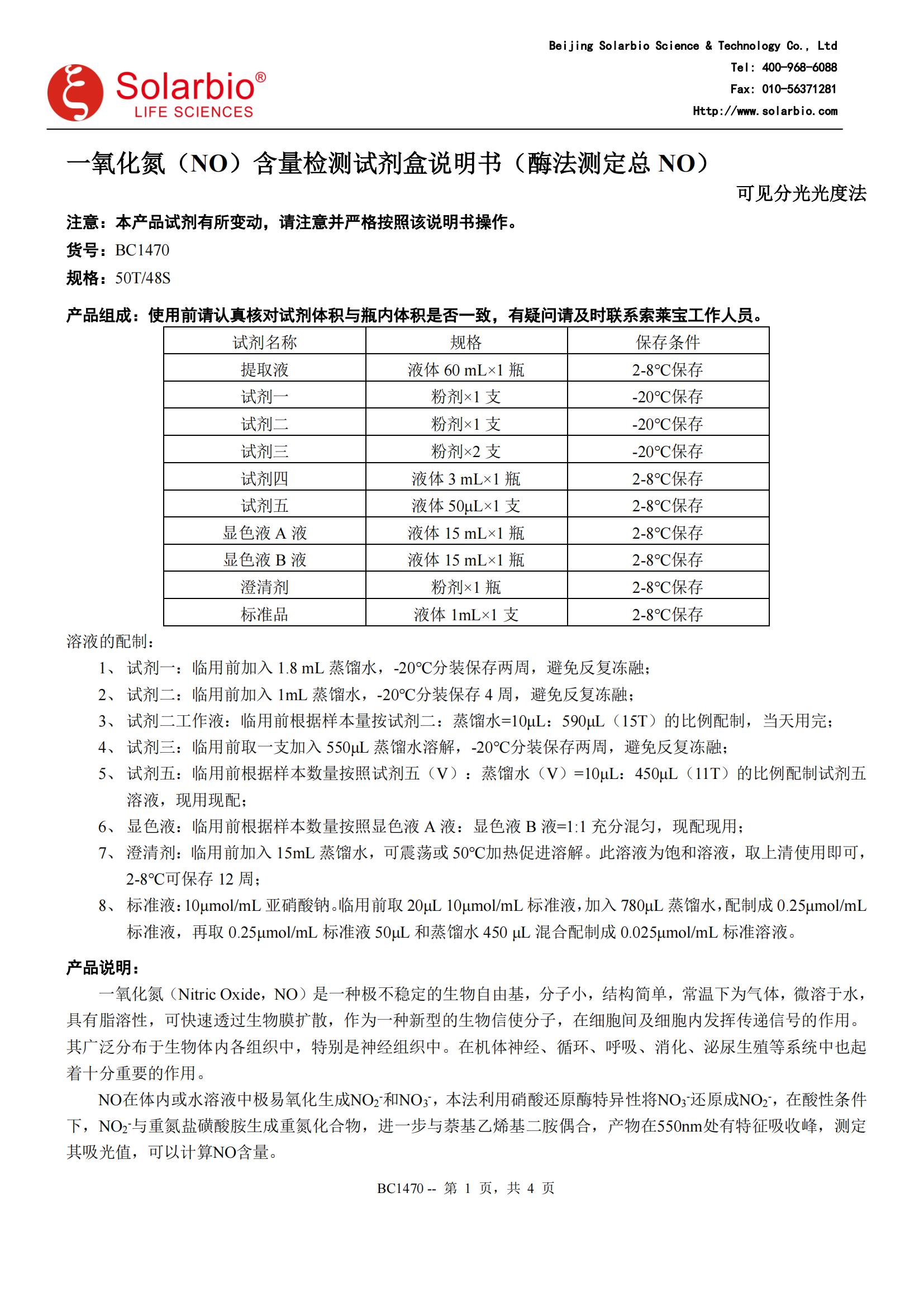 Solarbio®
LIFE SCIENCES

Beijing Solarbio Science & Technology Co., Ltd
Tel: 400-968-6088
Fax: 010-56371281
Http://www.solarbio.com

一氧化氮（NO）含量检测试剂盒说明书（酶法测定总 NO）

可见分光光度法

注意：本产品试剂有所变动，请注意并严格按照该说明书操作。

货号：BC1470

规格：50T/48S

产品组成：使用前请认真核对试剂体积与瓶内体积是否一致，有疑问请及时联系索莱宝工作人员。

| 试剂名称 | 规格 | 保存条件 |
|---|---|---|
| 提取液 | 液体 60 mL×1 瓶 | 2-8°C保存 |
| 试剂一 | 粉剂×1 支 | -20°C保存 |
| 试剂二 | 粉剂×1 支 | -20°C保存 |
| 试剂三 | 粉剂×2 支 | -20°C保存 |
| 试剂四 | 液体 3 mL×1 瓶 | 2-8°C保存 |
| 试剂五 | 液体 50μL×1 支 | 2-8°C保存 |
| 显色液 A 液 | 液体 15 mL×1 瓶 | 2-8°C保存 |
| 显色液 B 液 | 液体 15 mL×1 瓶 | 2-8°C保存 |
| 澄清剂 | 粉剂×1 瓶 | 2-8°C保存 |
| 标准品 | 液体 1mL×1 支 | 2-8°C保存 |

溶液的配制：

1、试剂一：临用前加入 1.8 mL 蒸馏水，-20°C分装保存两周，避免反复冻融；

2、试剂二：临用前加入 1mL 蒸馏水，-20°C分装保存 4 周，避免反复冻融；

3、试剂二工作液：临用前根据样本量按试剂二：蒸馏水=10μL：590μL（15T）的比例配制，当天用完；

4、试剂三：临用前取一支加入 550μL 蒸馏水溶解，-20°C分装保存两周，避免反复冻融；

5、试剂五：临用前根据样本数量按照试剂五（V）：蒸馏水（V）=10μL：450μL（11T）的比例配制试剂五溶液，现用现配；

6、显色液：临用前根据样本数量按照显色液 A 液：显色液 B 液=1:1 充分混匀，现配现用；

7、澄清剂：临用前加入 15mL 蒸馏水，可震荡或 50°C加热促进溶解。此溶液为饱和溶液，取上清使用即可，2-8°C可保存 12 周；

8、标准液：10μmol/mL 亚硝酸钠。临用前取 20μL 10μmol/mL 标准液，加入 780μL 蒸馏水，配制成 0.25μmol/mL 标准液，再取 0.25μmol/mL 标准液 50μL 和蒸馏水 450 μL 混合配制成 0.025μmol/mL 标准溶液。

产品说明：

一氧化氮（Nitric Oxide，NO）是一种极不稳定的生物自由基，分子小，结构简单，常温下为气体，微溶于水，具有脂溶性，可快速透过生物膜扩散，作为一种新型的生物信使分子，在细胞间及细胞内发挥传递信号的作用。其广泛分布于生物体内各组织中，特别是神经组织中。在机体神经、循环、呼吸、消化、泌尿生殖等系统中也起着十分重要的作用。

NO在体内或水溶液中极易氧化生成$NO_2^-$和$NO_3^-$，本法利用硝酸还原酶特异性将$NO_3^-$还原成$NO_2^-$，在酸性条件下，$NO_2^-$与重氮盐磺酸胺生成重氮化合物，进一步与萘基乙烯基二胺偶合，产物在550nm处有特征吸收峰，测定其吸光值，可以计算NO含量。

BC1470 -- 第 1 页，共 4 页